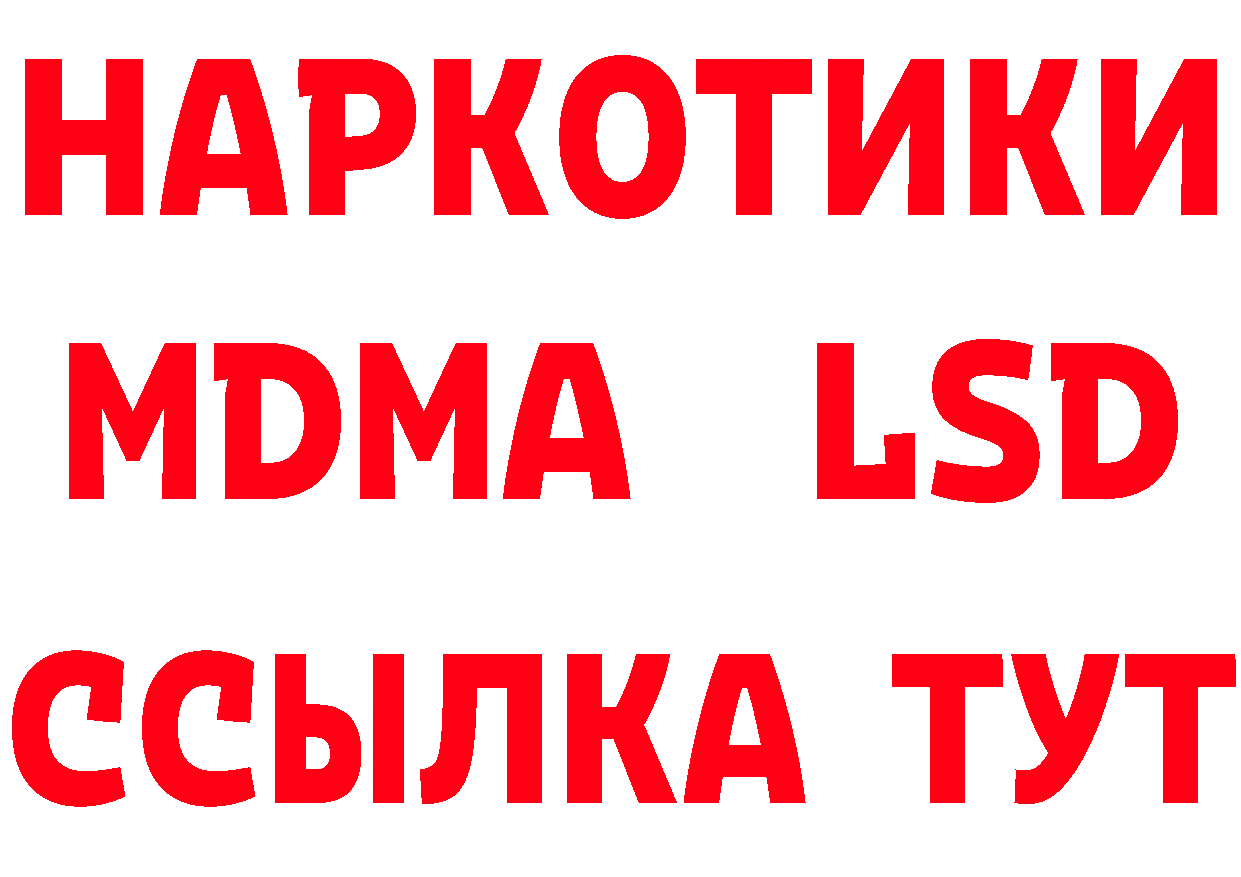 НАРКОТИКИ
MDMA LSD
ССЫЛКА ТУТ